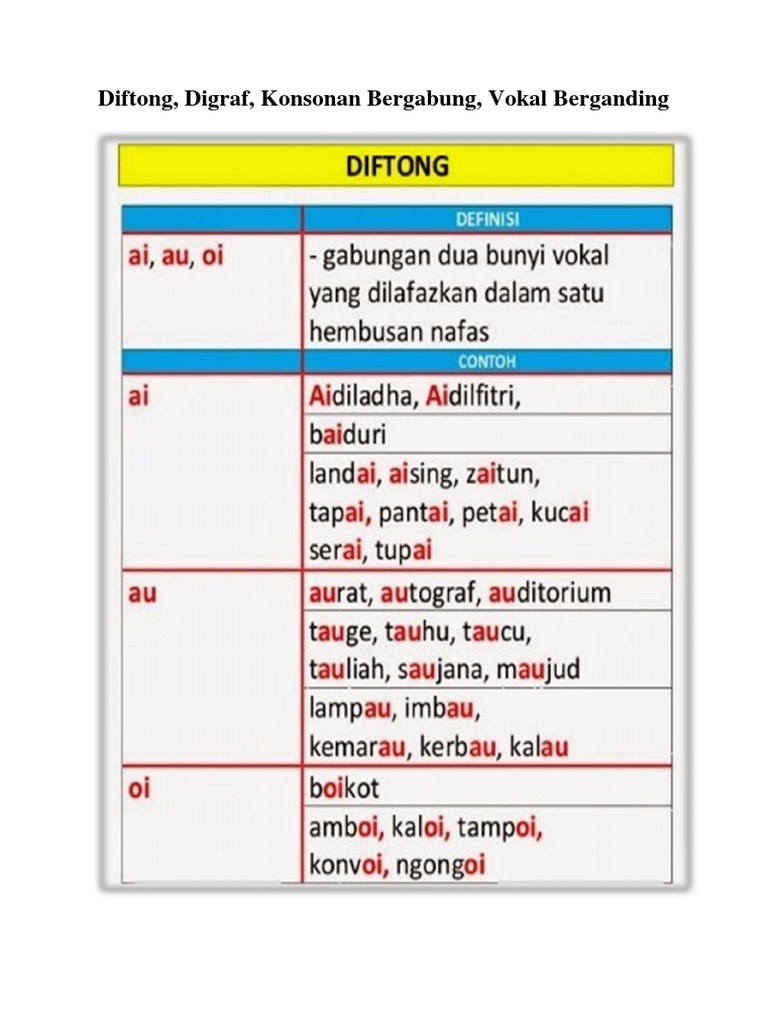 Diftong, Digraf, Konsonan Bergabung, Vokal Berganding

DIFTONG

| | DEFINISI |
|---|---|
| ai, au, oi | - gabungan dua bunyi vokal yang dilafazkan dalam satu hembusan nafas |
| | CONTOH |
| ai | Aidiladha, Aidilfitri, |
| | baiduri |
| | landai, aising, zaitun, tapai, pantai, petai, kucai serai, tupai |
| au | aurat, autograf, auditorium |
| | tauge, tauhu, taucu, tauliah, saujana, maujud |
| | lampau, imbau, kemarau, kerbau, kalau |
| oi | boikot |
| | amboi, kaloi, tampoi, konvoi, ngongoi |